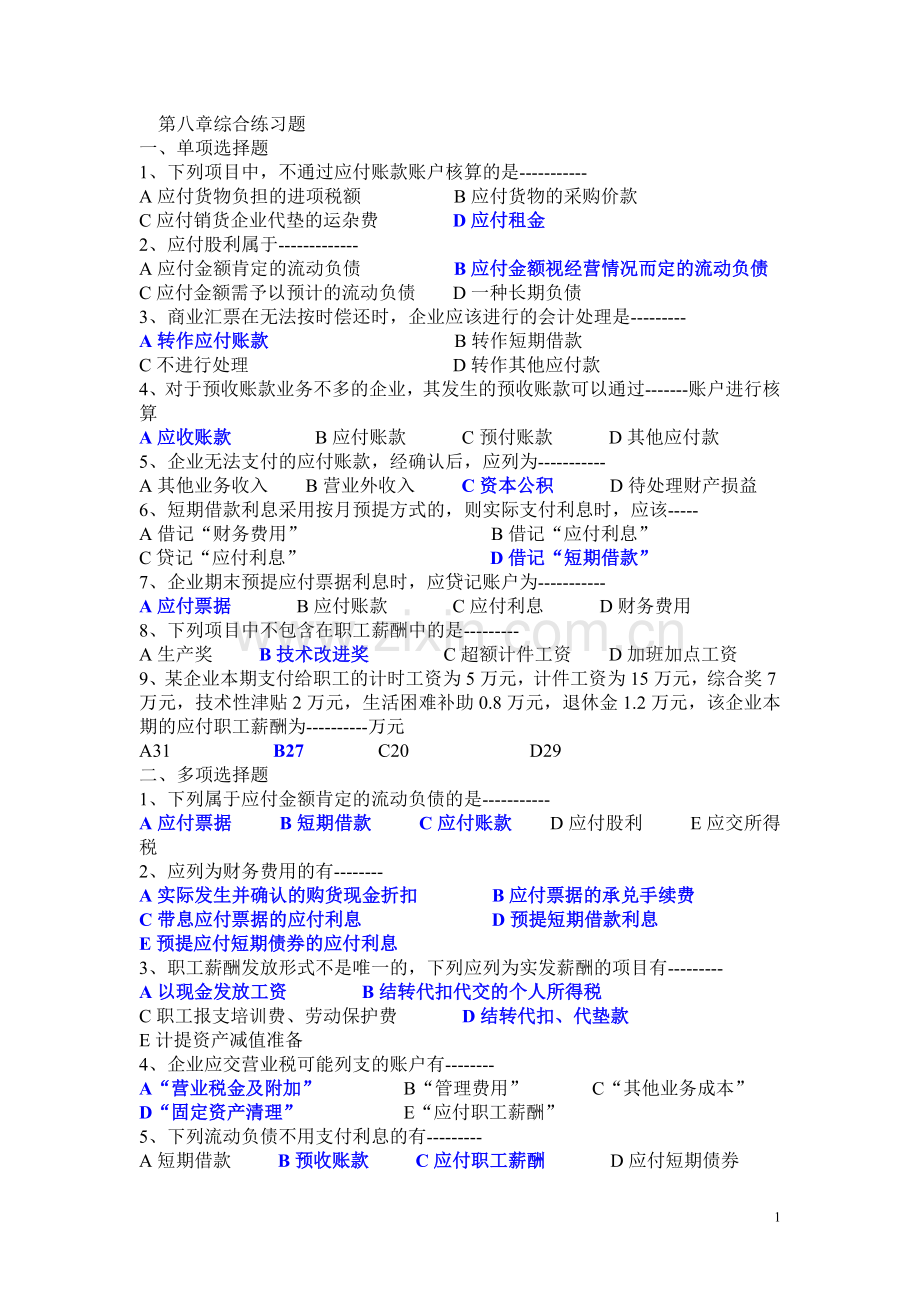 第八章综合练习题
一、单项选择题
1、下列项目中，不通过应付账款账户核算的是-----------
A应付货物负担的进项税额 B应付货物的采购价款
C应付销货企业代垫的运杂费 D应付租金
2、应付股利属于-------------
A应付金额肯定的流动负债 B应付金额视经营情况而定的流动负债
C应付金额需予以预计的流动负债 D一种长期负债
3、商业汇票在无法按时偿还时，企业应该进行的会计处理是---------
A转作应付账款 B转作短期借款
C不进行处理 D转作其他应付款
4、对于预收账款业务不多的企业，其发生的预收账款可以通过-------账户进行核算
A应收账款 B应付账款 C预付账款 D其他应付款
5、企业无法支付的应付账款，经确认后，应列为-----------
A其他业务收入 B营业外收入 C资本公积 D待处理财产损益
6、短期借款利息采用按月预提方式的，则实际支付利息时，应该-----
A借记“财务费用” B借记“应付利息”
C贷记“应付利息” D借记“短期借款”
7、企业期末预提应付票据利息时，应贷记账户为-----------
A应付票据 B应付账款 C应付利息 D财务费用
8、下列项目中不包含在职工薪酬中的是---------
A生产奖 B技术改进奖 C超额计件工资 D加班加点工资
9、某企业本期支付给职工的计时工资为5万元，计件工资为15万元，综合奖7万元，技术性津贴2万元，生活困难补助0.8万元，退休金1.2万元，该企业本期的应付职工薪酬为----------万元
A31 B27 C20 D29
二、多项选择题
1、下列属于应付金额肯定的流动负债的是-----------
A应付票据 B短期借款 C应付账款 D应付股利 E应交所得税
2、应列为财务费用的有--------
A实际发生并确认的购货现金折扣 B应付票据的承兑手续费
C带息应付票据的应付利息 D预提短期借款利息
E预提应付短期债券的应付利息
3、职工薪酬发放形式不是唯一的，下列应列为实发薪酬的项目有---------
A以现金发放工资 B结转代扣代交的个人所得税
C职工报支培训费、劳动保护费 D结转代扣、代垫款
E计提资产减值准备
4、企业应交营业税可能列支的账户有--------
A“营业税金及附加” B“管理费用” C“其他业务成本”
D“固定资产清理” E“应付职工薪酬”
5、下列流动负债不用支付利息的有---------
A短期借款 B预收账款 C应付职工薪酬 D应付短期债券

1

www.zixin.com.cn